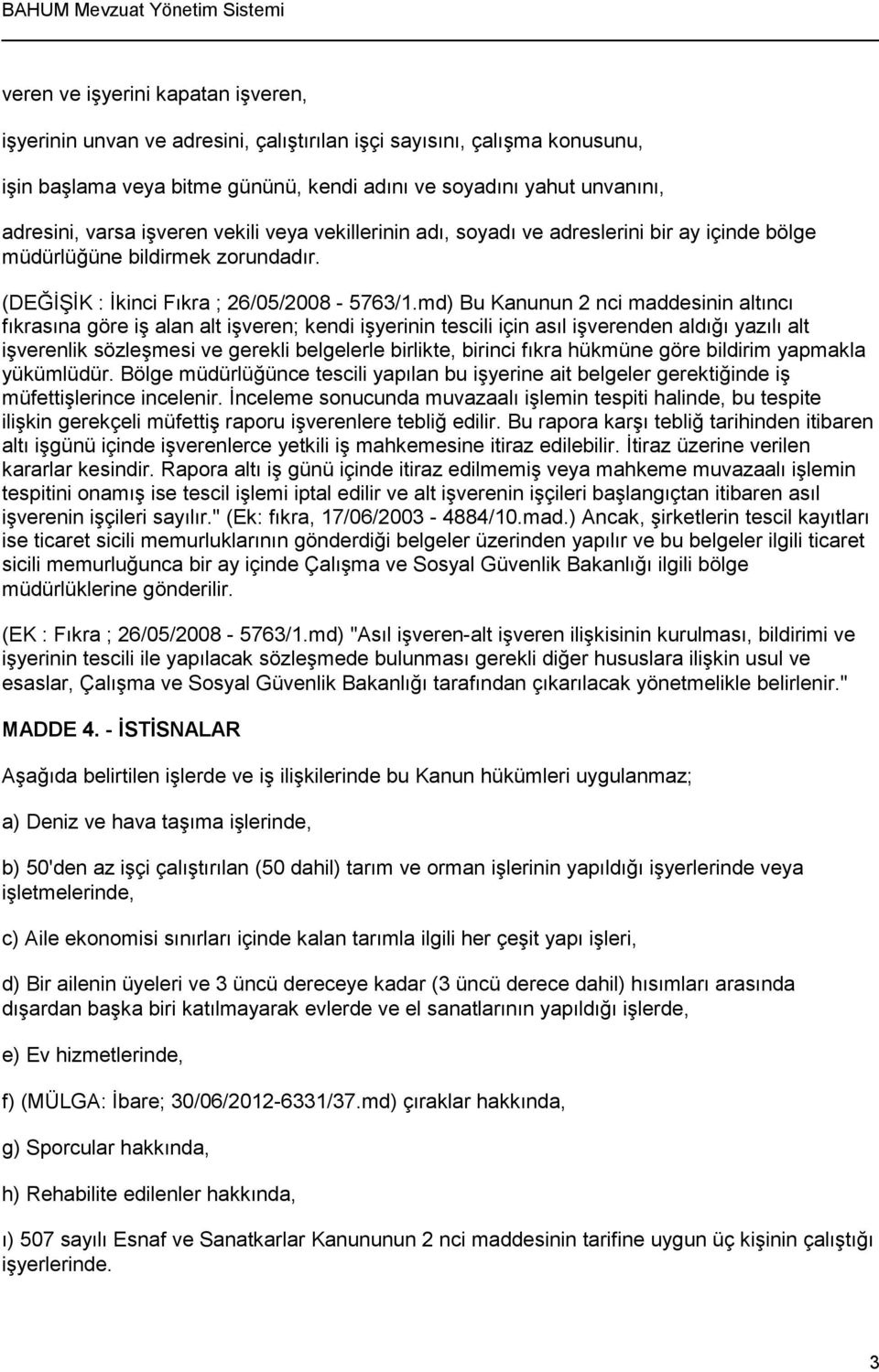 BAHUM Mevzuat Yönetim Sistemi

veren ve işyerini kapatan işveren,

işyerinin unvan ve adresini, çalıştırılan işçi sayısını, çalışma konusunu,

işin başlama veya bitme gününü, kendi adını ve soyadını yahut unvanını,

adresini, varsa işveren vekili veya vekillerinin adı, soyadı ve adreslerini bir ay içinde bölge müdürlüğüne bildirmek zorundadır.

(DEĞİŞİK : İkinci Fıkra ; 26/05/2008 - 5763/1.md) Bu Kanunun 2 nci maddesinin altıncı fıkrasına göre iş alan alt işveren; kendi işyerinin tescili için asıl işverenden aldığı yazılı alt işverenlik sözleşmesi ve gerekli belgelerle birlikte, birinci fıkra hükmüne göre bildirim yapmakla yükümlüdür. Bölge müdürlüğünce tescili yapılan bu işyerine ait belgeler gerektiğinde iş müfettişlerince incelenir. İnceleme sonucunda muvazaalı işlemin tespiti halinde, bu tespite ilişkin gerekçeli müfettiş raporu işverenlere tebliğ edilir. Bu rapora karşı tebliğ tarihinden itibaren altı işgünü içinde işverenlerce yetkili iş mahkemesine itiraz edilebilir. İtiraz üzerine verilen kararlar kesindir. Rapora altı iş günü içinde itiraz edilmemiş veya mahkeme muvazaalı işlemin tespitini onamış ise tescil işlemi iptal edilir ve alt işverenin işçileri başlangıçtan itibaren asıl işverenin işçileri sayılır." (Ek: fıkra, 17/06/2003 - 4884/10.mad.) Ancak, şirketlerin tescil kayıtları ise ticaret sicili memurluklarının gönderdiği belgeler üzerinden yapılır ve bu belgeler ilgili ticaret sicili memurluğunca bir ay içinde Çalışma ve Sosyal Güvenlik Bakanlığı ilgili bölge müdürlüklerine gönderilir.

(EK : Fıkra ; 26/05/2008 - 5763/1.md) "Asıl işveren-alt işveren ilişkisinin kurulması, bildirimi ve işyerinin tescili ile yapılacak sözleşmede bulunması gerekli diğer hususlara ilişkin usul ve esaslar, Çalışma ve Sosyal Güvenlik Bakanlığı tarafından çıkarılacak yönetmelikle belirlenir."

MADDE 4. - İSTİSNALAR

Aşağıda belirtilen işlerde ve iş ilişkilerinde bu Kanun hükümleri uygulanmaz;

a) Deniz ve hava taşıma işlerinde,

b) 50'den az işçi çalıştırılan (50 dahil) tarım ve orman işlerinin yapıldığı işyerlerinde veya işletmelerinde,

c) Aile ekonomisi sınırları içinde kalan tarımla ilgili her çeşit yapı işleri,

d) Bir ailenin üyeleri ve 3 üncü dereceye kadar (3 üncü derece dahil) hısımları arasında dışardan başka biri katılmayarak evlerde ve el sanatlarının yapıldığı işlerde,

e) Ev hizmetlerinde,

f) (MÜLGA: İbare; 30/06/2012-6331/37.md) çıraklar hakkında,

g) Sporcular hakkında,

h) Rehabilite edilenler hakkında,

ı) 507 sayılı Esnaf ve Sanatkarlar Kanununun 2 nci maddesinin tarifine uygun üç kişinin çalıştığı işyerlerinde.

3